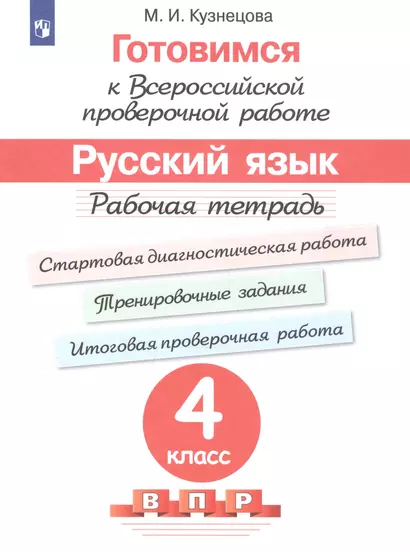 М. И. Кузнецова

Готовимся

к Всероссийской проверочной работе

Русский язык

Рабочая тетрадь

Стартовая диагностическая работа

Тренировочные задания

Итоговая проверочная работа

4

класс

В П Р